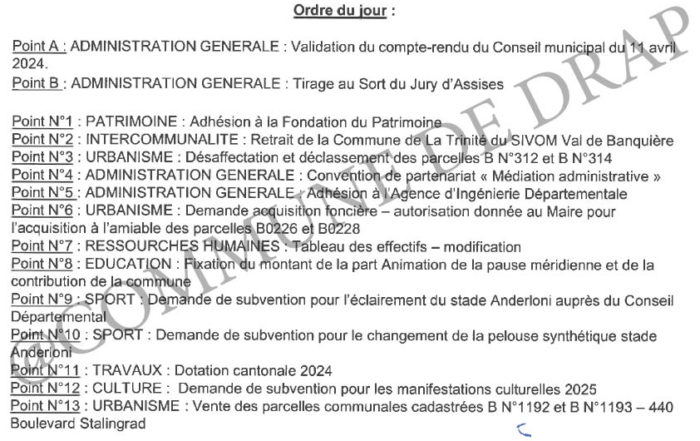 Ordre du jour :

Point A : ADMINISTRATION GENERALE : Validation du compte-rendu du Conseil municipal du 11 avril 2024.
Point B : ADMINISTRATION GENERALE : Tirage au Sort du Jury d'Assises

Point N°1 : PATRIMOINE : Adhésion à la Fondation du Patrimoine
Point N°2 : INTERCOMMUNALITE : Retrait de la Commune de La Trinité du SIVOM Val de Banquière
Point N°3 : URBANISME : Désaffectation et déclassement des parcelles B N°312 et B N°314
Point N°4 : ADMINISTRATION GENERALE : Convention de partenariat « Médiation administrative »
Point N°5 : ADMINISTRATION GENERALE : Adhésion à l'Agence d'Ingénierie Départementale
Point N°6 : URBANISME : Demande acquisition foncière – autorisation donnée au Maire pour l'acquisition à l'amiable des parcelles B0226 et B0228
Point N°7 : RESSOURCHES HUMAINES : Tableau des effectifs – modification
Point N°8 : EDUCATION : Fixation du montant de la part Animation de la pause méridienne et de la contribution de la commune
Point N°9 : SPORT : Demande de subvention pour l'éclairement du stade Anderloni auprès du Conseil Départemental
Point N°10 : SPORT : Demande de subvention pour le changement de la pelouse synthétique stade Anderloni
Point N°11 : TRAVAUX : Dotation cantonale 2024
Point N°12 : CULTURE : Demande de subvention pour les manifestations culturelles 2025
Point N°13 : URBANISME : Vente des parcelles communales cadastrées B N°1192 et B N°1193 – 440 Boulevard Stalingrad

©COMMUNE DE DRAP